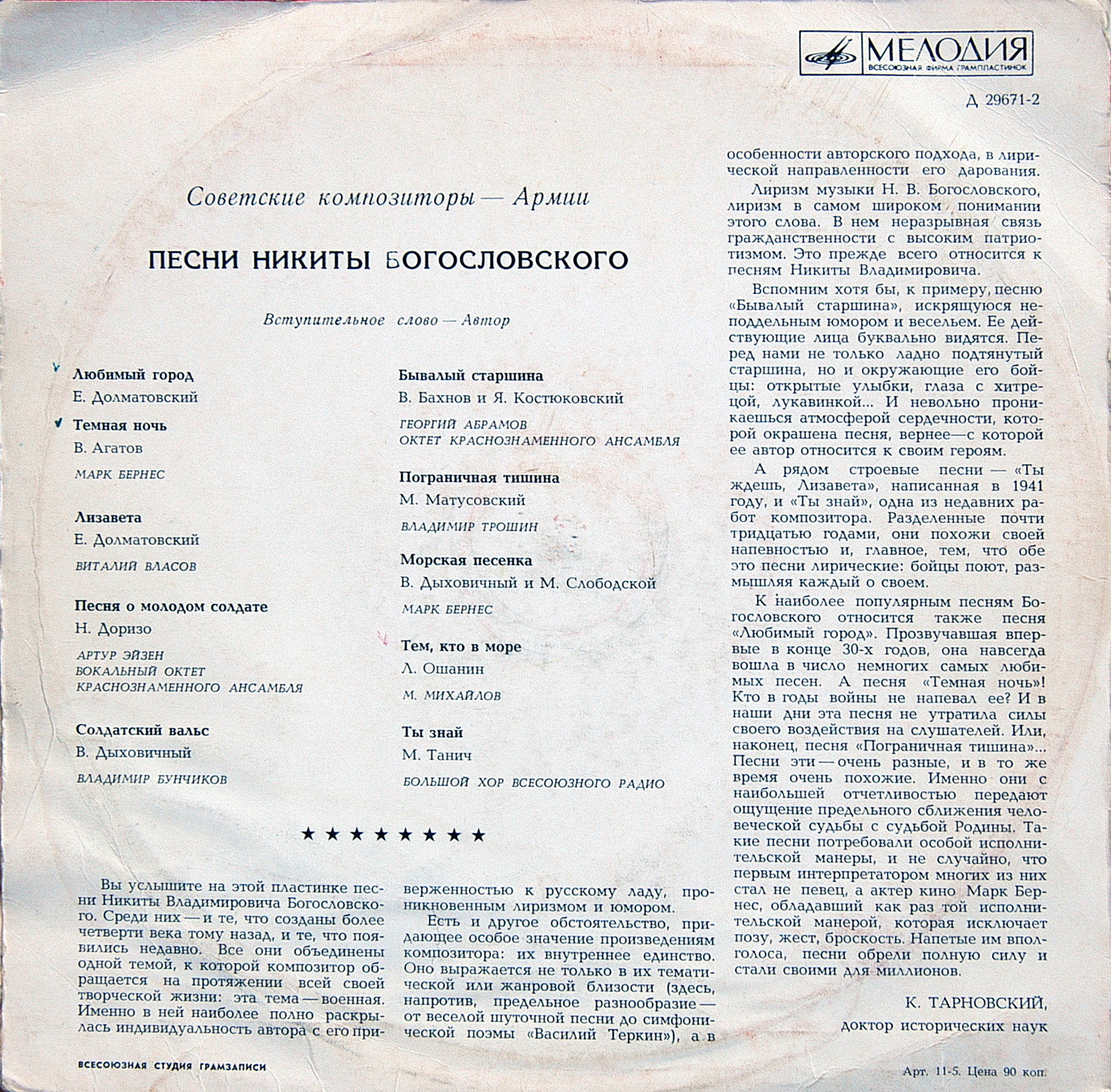 МЕЛОДИЯ
ВСЕСОЮЗНАЯ ФИРМА ГРАМПЛАСТИНОК

Д 29671-2

Советские композиторы — Армии

ПЕСНИ НИКИТЫ БОГОСЛОВСКОГО

Вступительное слово — Автор

Любимый город
Е. Долматовский

Темная ночь
В. Агатов

МАРК БЕРНЕС

Лизавета
Е. Долматовский

ВИТАЛИЙ ВЛАСОВ

Песня о молодом солдате
Н. Доризо

АРТУР ЭЙЗЕН
ВОКАЛЬНЫЙ ОКТЕТ
КРАСНОЗНАМЕННОГО АНСАМБЛЯ

Солдатский вальс
В. Дыховичный

ВЛАДИМИР БУНЧИКОВ

Бывалый старшина
В. Бахнов и Я. Костюковский

ГЕОРГИЙ АБРАМОВ
ОКТЕТ КРАСНОЗНАМЕННОГО АНСАМБЛЯ

Пограничная тишина
М. Матусовский

ВЛАДИМИР ТРОШИН

Морская песенка
В. Дыховичный и М. Слободской

МАРК БЕРНЕС

Тем, кто в море
Л. Ошанин

М. МИХАЙЛОВ

Ты знай
М. Танич

БОЛЬШОЙ ХОР ВСЕСОЮЗНОГО РАДИО

★ ★ ★ ★ ★ ★ ★ ★

Вы услышите на этой пластинке песни Никиты Владимировича Богословского. Среди них — и те, что созданы более четверти века тому назад, и те, что появились недавно. Все они объединены одной темой, к которой композитор обращается на протяжении всей своей творческой жизни: эта тема — военная. Именно в ней наиболее полно раскрылась индивидуальность автора с его приверженностью к русскому ладу, проникновенным лиризмом и юмором.

Есть и другое обстоятельство, придающее особое значение произведениям композитора: их внутреннее единство. Оно выражается не только в их тематической или жанровой близости (здесь, напротив, предельное разнообразие — от веселой шуточной песни до симфонической поэмы «Василий Теркин»), а в особенности авторского подхода, в лирической направленности его дарования.

Лиризм музыки Н. В. Богословского, лиризм в самом широком понимании этого слова. В нем неразрывная связь гражданственности с высоким патриотизмом. Это прежде всего относится к песням Никиты Владимировича.

Вспомним хотя бы, к примеру, песню «Бывалый старшина», искрящуюся неподдельным юмором и весельем. Ее действующие лица буквально видятся. Перед нами не только ладно подтянутый старшина, но и окружающие его бойцы: открытые улыбки, глаза с хитрецой, лукавинкой... И невольно проникаешься атмосферой сердечности, которой окрашена песня, вернее—с которой ее автор относится к своим героям.

А рядом строевые песни — «Ты ждешь, Лизавета», написанная в 1941 году, и «Ты знай», одна из недавних работ композитора. Разделенные почти тридцатью годами, они похожи своей напевностью и, главное, тем, что обе это песни лирические: бойцы поют, размышляя каждый о своем.

К наиболее популярным песням Богословского относится также песня «Любимый город». Прозвучавшая впервые в конце 30-х годов, она навсегда вошла в число немногих самых любимых песен. А песня «Темная ночь»! Кто в годы войны не напевал ее? И в наши дни эта песня не утратила силы своего воздействия на слушателей. Или, наконец, песня «Пограничная тишина»... Песни эти — очень разные, и в то же время очень похожие. Именно они с наибольшей отчетливостью передают ощущение предельного сближения человеческой судьбы с судьбой Родины. Такие песни потребовали особой исполнительской манеры, и не случайно, что первым интерпретатором многих из них стал не певец, а актер кино Марк Бернес, обладавший как раз той исполнительской манерой, которая исключает позу, жест, броскость. Напетые им вполголоса, песни обрели полную силу и стали своими для миллионов.

К. ТАРНОВСКИЙ,
доктор исторических наук

ВСЕСОЮЗНАЯ СТУДИЯ ГРАМЗАПИСИ

Арт. 11-5. Цена 90 коп.